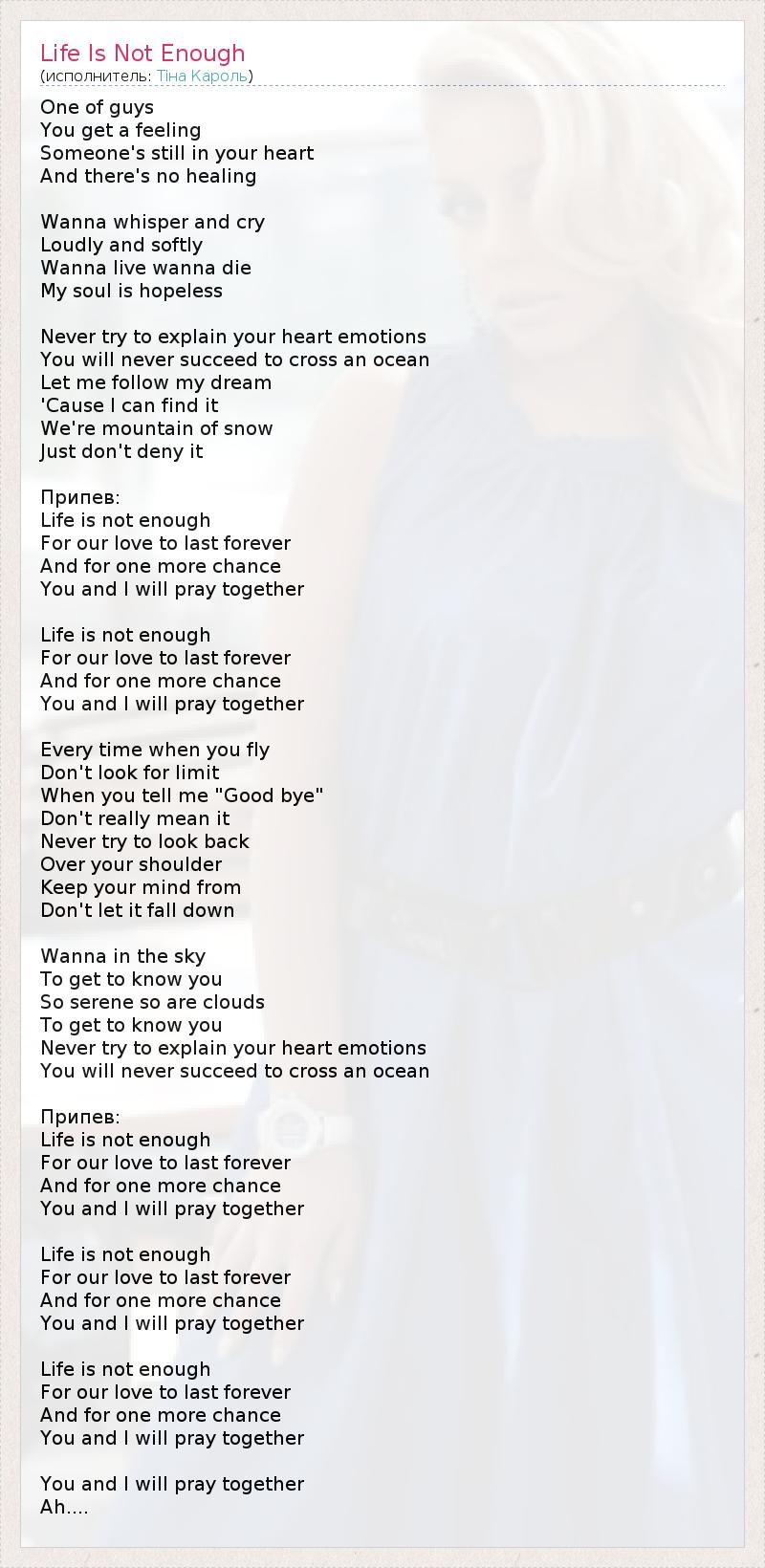 Life Is Not Enough
(исполнитель: Тіна Кароль)

One of guys
You get a feeling
Someone's still in your heart
And there's no healing

Wanna whisper and cry
Loudly and softly
Wanna live wanna die
My soul is hopeless

Never try to explain your heart emotions
You will never succeed to cross an ocean
Let me follow my dream
'Cause I can find it
We're mountain of snow
Just don't deny it

Припев:
Life is not enough
For our love to last forever
And for one more chance
You and I will pray together

Life is not enough
For our love to last forever
And for one more chance
You and I will pray together

Every time when you fly
Don't look for limit
When you tell me "Good bye"
Don't really mean it
Never try to look back
Over your shoulder
Keep your mind from
Don't let it fall down

Wanna in the sky
To get to know you
So serene so are clouds
To get to know you
Never try to explain your heart emotions
You will never succeed to cross an ocean

Припев:
Life is not enough
For our love to last forever
And for one more chance
You and I will pray together

Life is not enough
For our love to last forever
And for one more chance
You and I will pray together

Life is not enough
For our love to last forever
And for one more chance
You and I will pray together

You and I will pray together
Ah....